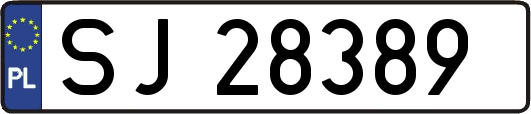 PL
SJ 28389